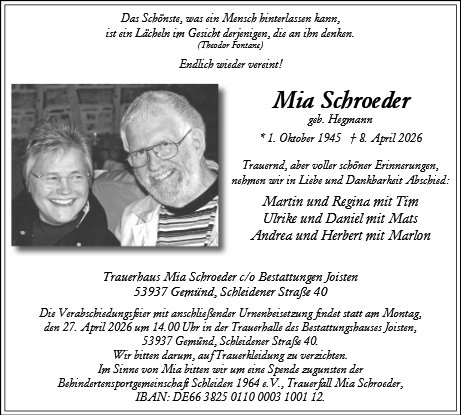 Das Schönste, was ein Mensch hinterlassen kann,
ist ein Lächeln im Gesicht derjenigen, die an ihn denken.
(Theodor Fontane)

Endlich wieder vereint!

Mia Schroeder
geb. Hegmann
* 1. Oktober 1945 † 8. April 2026

Trauernd, aber voller schöner Erinnerungen,
nehmen wir in Liebe und Dankbarkeit Abschied:

Martin und Regina mit Tim
Ulrike und Daniel mit Mats
Andrea und Herbert mit Marlon

Trauerhaus Mia Schroeder c/o Bestattungen Joisten
53937 Gemünd, Schleidener Straße 40

Die Verabschiedungsfeier mit anschließender Urnenbeisetzung findet statt am Montag, den 27. April 2026 um 14.00 Uhr in der Trauerhalle des Bestattungshauses Joisten, 53937 Gemünd, Schleidener Straße 40.
Wir bitten darum, auf Trauerkleidung zu verzichten.
Im Sinne von Mia bitten wir um eine Spende zugunsten der Behindertensportgemeinschaft Schleiden 1964 e.V., Trauerfall Mia Schroeder, IBAN: DE66 3825 0110 0003 1001 12.